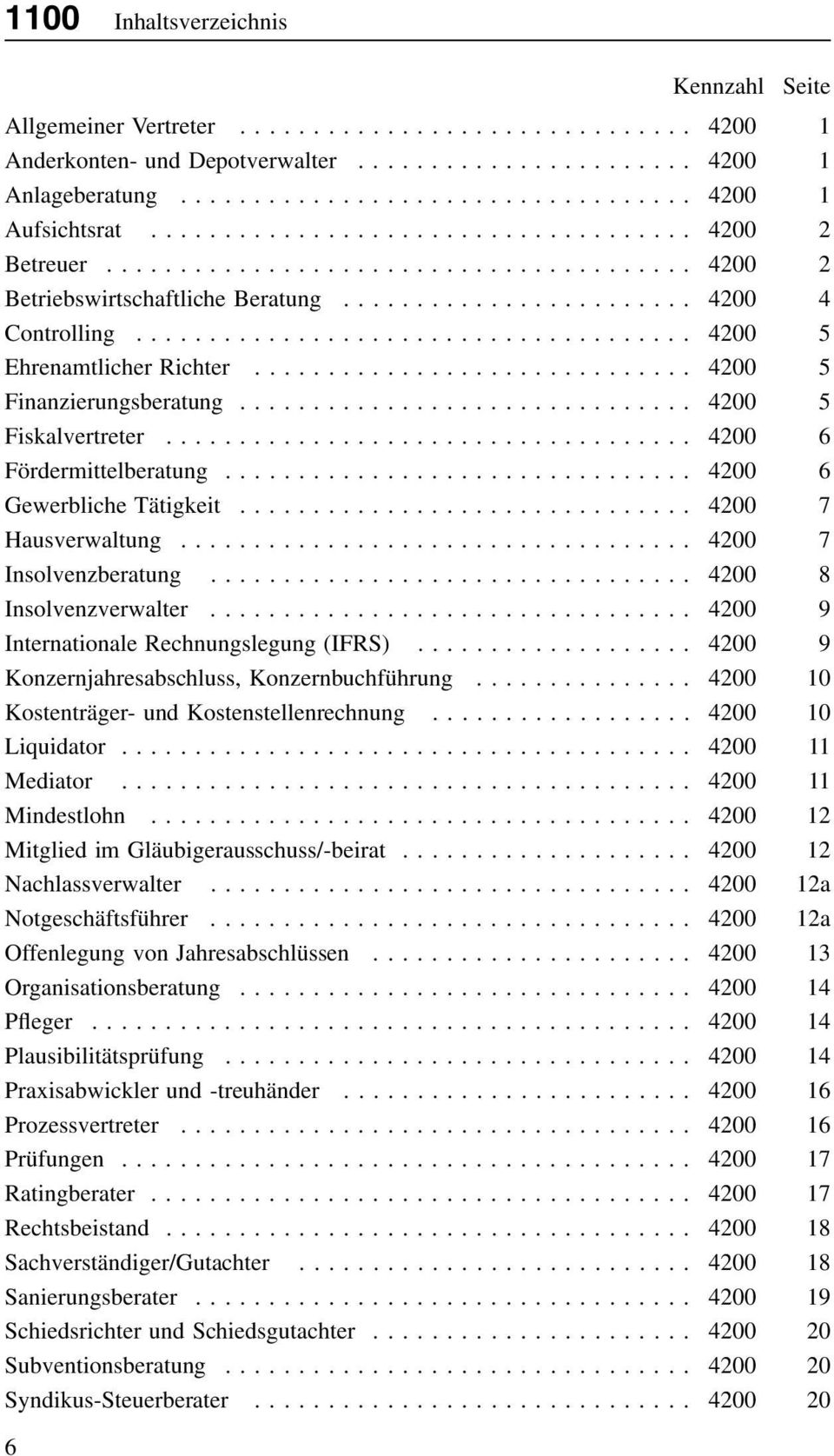 1100 Inhaltsverzeichnis

| | Kennzahl | Seite |
|---|---|---|
| Allgemeiner Vertreter | 4200 | 1 |
| Anderkonten- und Depotverwalter | 4200 | 1 |
| Anlageberatung | 4200 | 1 |
| Aufsichtsrat | 4200 | 2 |
| Betreuer | 4200 | 2 |
| Betriebswirtschaftliche Beratung | 4200 | 4 |
| Controlling | 4200 | 5 |
| Ehrenamtlicher Richter | 4200 | 5 |
| Finanzierungsberatung | 4200 | 5 |
| Fiskalvertreter | 4200 | 6 |
| Fördermittelberatung | 4200 | 6 |
| Gewerbliche Tätigkeit | 4200 | 7 |
| Hausverwaltung | 4200 | 7 |
| Insolvenzberatung | 4200 | 8 |
| Insolvenzverwalter | 4200 | 9 |
| Internationale Rechnungslegung (IFRS) | 4200 | 9 |
| Konzernjahresabschluss, Konzernbuchführung | 4200 | 10 |
| Kostenträger- und Kostenstellenrechnung | 4200 | 10 |
| Liquidator | 4200 | 11 |
| Mediator | 4200 | 11 |
| Mindestlohn | 4200 | 12 |
| Mitglied im Gläubigerausschuss/-beirat | 4200 | 12 |
| Nachlassverwalter | 4200 | 12a |
| Notgeschäftsführer | 4200 | 12a |
| Offenlegung von Jahresabschlüssen | 4200 | 13 |
| Organisationsberatung | 4200 | 14 |
| Pfleger | 4200 | 14 |
| Plausibilitätsprüfung | 4200 | 14 |
| Praxisabwickler und -treuhänder | 4200 | 16 |
| Prozessvertreter | 4200 | 16 |
| Prüfungen | 4200 | 17 |
| Ratingberater | 4200 | 17 |
| Rechtsbeistand | 4200 | 18 |
| Sachverständiger/Gutachter | 4200 | 18 |
| Sanierungsberater | 4200 | 19 |
| Schiedsrichter und Schiedsgutachter | 4200 | 20 |
| Subventionsberatung | 4200 | 20 |
| Syndikus-Steuerberater | 4200 | 20 |

6